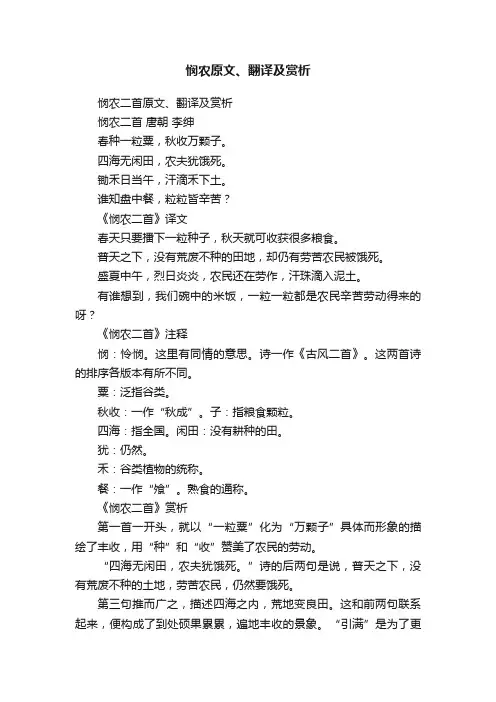 悯农原文、翻译及赏析

悯农二首原文、翻译及赏析

悯农二首 唐朝 李绅

春种一粒粟，秋收万颗子。

四海无闲田，农夫犹饿死。

锄禾日当午，汗滴禾下土。

谁知盘中餐，粒粒皆辛苦？

《悯农二首》译文

春天只要播下一粒种子，秋天就可收获很多粮食。

普天之下，没有荒废不种的田地，却仍有劳苦农民被饿死。

盛夏中午，烈日炎炎，农民还在劳作，汗珠滴入泥土。

有谁想到，我们碗中的米饭，一粒一粒都是农民辛苦劳动得来的呀？

《悯农二首》注释

悯：怜悯。这里有同情的意思。诗一作《古风二首》。这两首诗的排序各版本有所不同。

粟：泛指谷类。

秋收：一作“秋成”。子：指粮食颗粒。

四海：指全国。闲田：没有耕种的田。

犹：仍然。

禾：谷类植物的统称。

餐：一作“飧”。熟食的通称。

《悯农二首》赏析

第一首一开头，就以“一粒粟”化为“万颗子”具体而形象的描绘了丰收，用“种”和“收”赞美了农民的劳动。

“四海无闲田，农夫犹饿死。”诗的后两句是说，普天之下，没有荒废不种的土地，劳苦农民，仍然要饿死。

第三句推而广之，描述四海之内，荒地变良田。这和前两句联系起来，便构成了到处硕果累累，遍地丰收的景象。“引满”是为了更